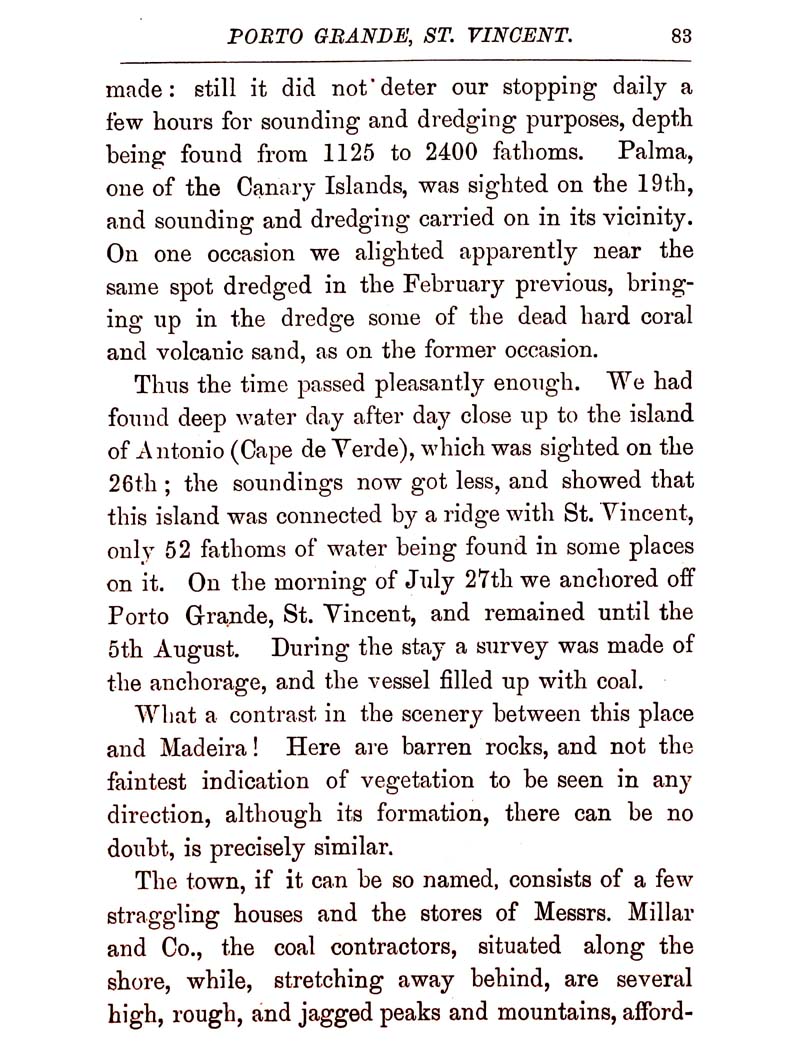 PORTO GRANDE, ST. VINCENT. 83

made: still it did not deter our stopping daily a few hours for sounding and dredging purposes, depth being found from 1125 to 2400 fathoms. Palma, one of the Canary Islands, was sighted on the 19th, and sounding and dredging carried on in its vicinity. On one occasion we alighted apparently near the same spot dredged in the February previous, bringing up in the dredge some of the dead hard coral and volcanic sand, as on the former occasion.

Thus the time passed pleasantly enough. We had found deep water day after day close up to the island of Antonio (Cape de Verde), which was sighted on the 26th; the soundings now got less, and showed that this island was connected by a ridge with St. Vincent, only 52 fathoms of water being found in some places on it. On the morning of July 27th we anchored off Porto Grande, St. Vincent, and remained until the 5th August. During the stay a survey was made of the anchorage, and the vessel filled up with coal.

What a contrast in the scenery between this place and Madeira! Here are barren rocks, and not the faintest indication of vegetation to be seen in any direction, although its formation, there can be no doubt, is precisely similar.

The town, if it can be so named, consists of a few straggling houses and the stores of Messrs. Millar and Co., the coal contractors, situated along the shore, while, stretching away behind, are several high, rough, and jagged peaks and mountains, afford-